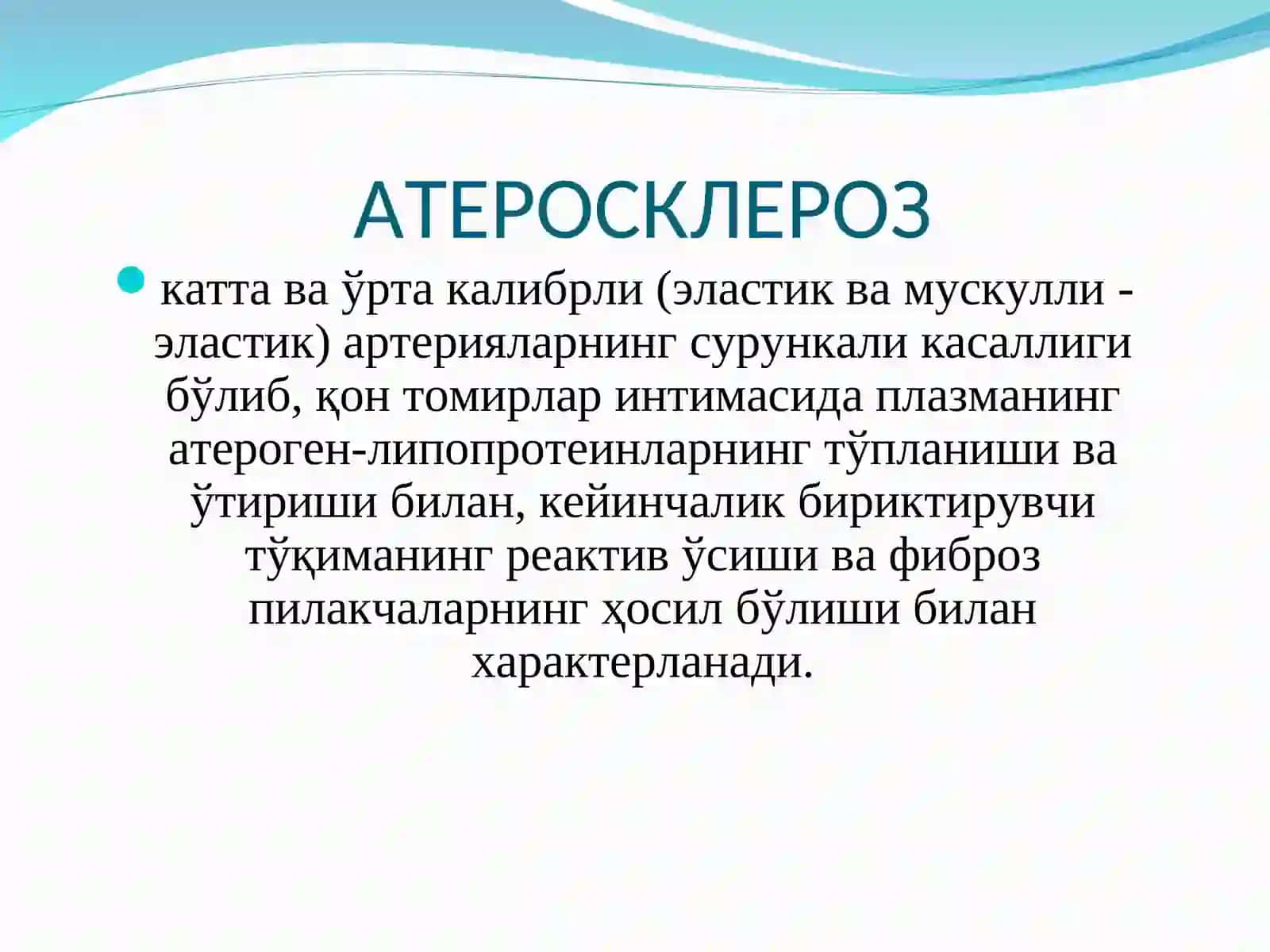 АТЕРОСКЛЕРОЗ

катта ва ўрта калибрли (эластик ва мускулли - эластик) артерияларнинг сурункали касаллиги бўлиб, қон томирлар интимасида плазманинг атероген-липопротеинларнинг тўпланиши ва ўтириши билан, кейинчалик бириктирувчи тўқиманинг реактив ўсиши ва фиброз пилакчаларнинг ҳосил бўлиши билан характерланади.